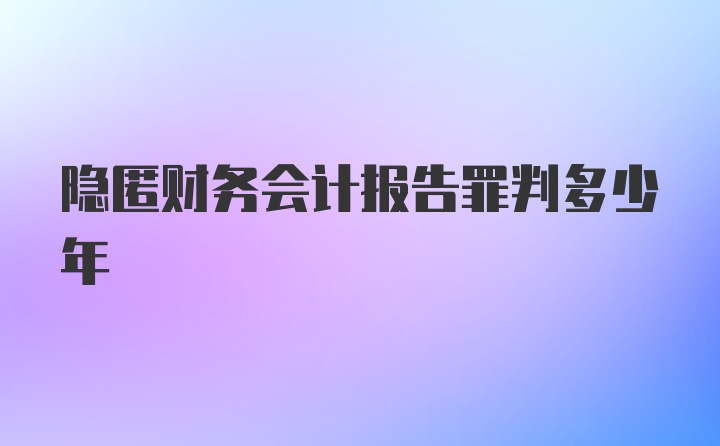 隐匿财务会计报告罪判多少年